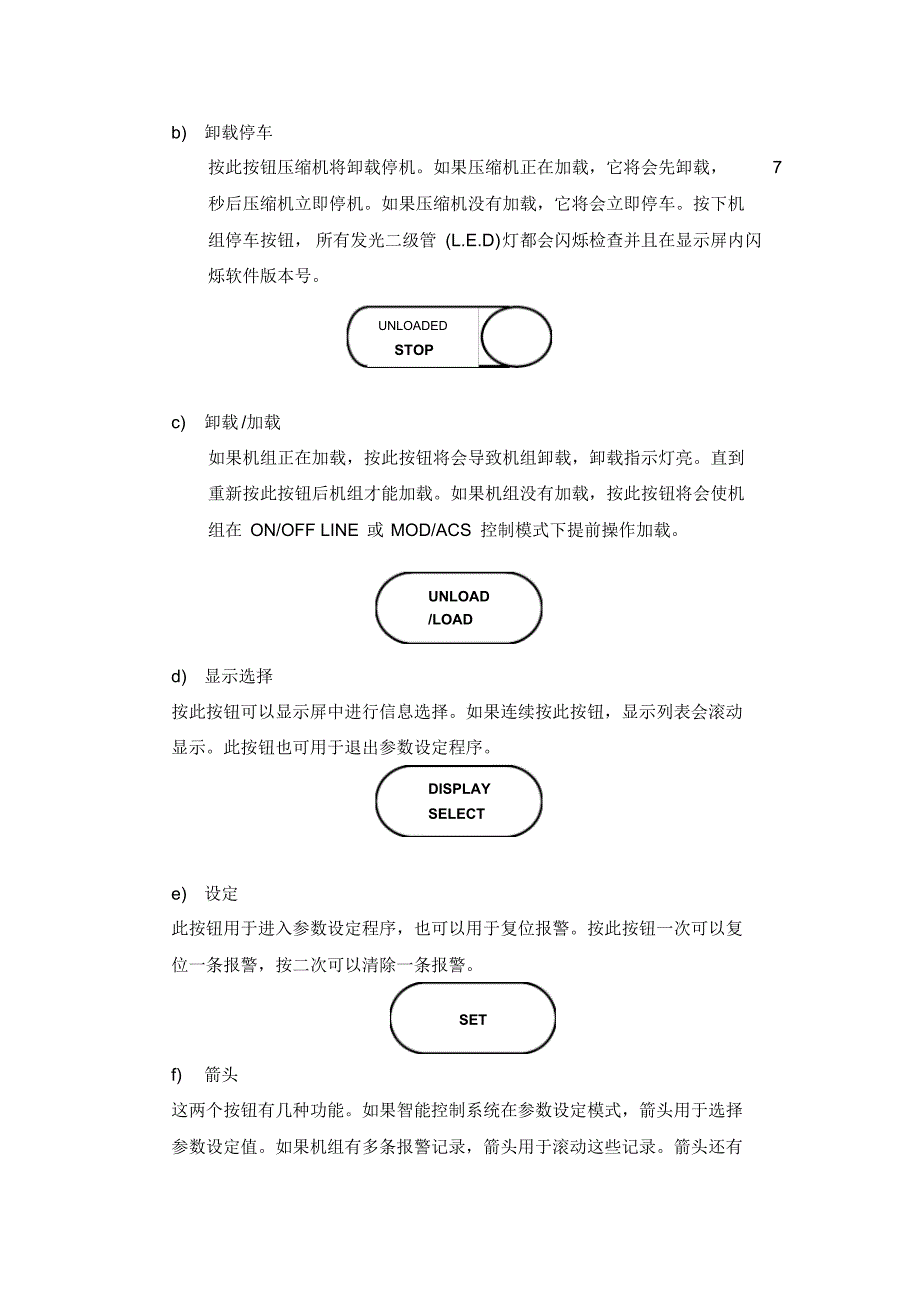 b) 卸载停车

按此按钮压缩机将卸载停机。如果压缩机正在加载，它将会先卸载， 7 秒后压缩机立即停机。如果压缩机没有加载，它将会立即停车。按下机组停车按钮， 所有发光二级管 (L.E.D)灯都会闪烁检查并且在显示屏内闪烁软件版本号。

UNLOADED
STOP

c) 卸载/加载

如果机组正在加载，按此按钮将会导致机组卸载，卸载指示灯亮。直到重新按此按钮后机组才能加载。如果机组没有加载，按此按钮将会使机组在 ON/OFF LINE 或 MOD/ACS 控制模式下提前操作加载。

UNLOAD
/LOAD

d) 显示选择

按此按钮可以显示屏中进行信息选择。如果连续按此按钮，显示列表会滚动显示。此按钮也可用于退出参数设定程序。

DISPLAY
SELECT

e) 设定

此按钮用于进入参数设定程序，也可以用于复位报警。按此按钮一次可以复位一条报警，按二次可以清除一条报警。

SET

f) 箭头

这两个按钮有几种功能。如果智能控制系统在参数设定模式，箭头用于选择参数设定值。如果机组有多条报警记录，箭头用于滚动这些记录。箭头还有